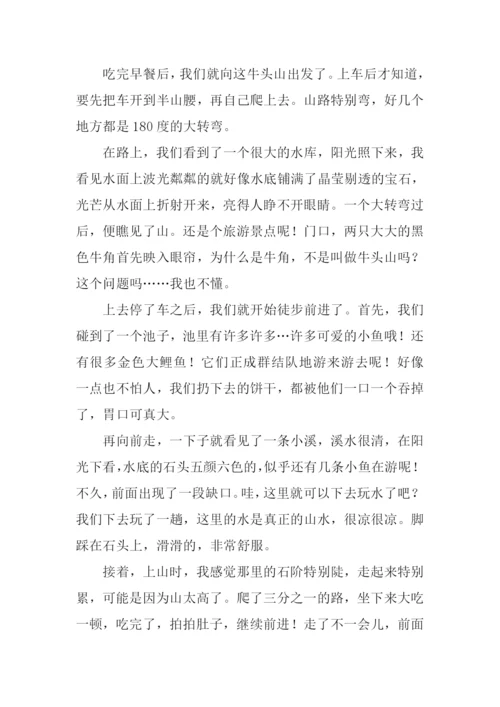 吃完早餐后，我们就向这牛头山出发了。上车后才知道，要先把车开到半山腰，再自己爬上去。山路特别弯，好几个地方都是180度的大转弯。

在路上，我们看到了一个很大的水库，阳光照下来，我看见水面上波光粼粼的就好像水底铺满了晶莹剔透的宝石，光芒从水面上折射开来，亮得人睁不开眼睛。一个大转弯过后，便瞧见了山。还是个旅游景点呢！门口，两只大大的黑色牛角首先映入眼帘，为什么是牛角，不是叫做牛头山吗？这个问题吗……我也不懂。

上去停了车之后，我们就开始徒步前进了。首先，我们碰到了一个池子，池里有许多许多…许多可爱的小鱼哦！还有很多金色大鲤鱼！它们正成群结队地游来游去呢！好像一点也不怕人，我们扔下去的饼干，都被他们一口一个吞掉了，胃口可真大。

再向前走，一下子就看见了一条小溪，溪水很清，在阳光下看，水底的石头五颜六色的，似乎还有几条小鱼在游呢！不久，前面出现了一段缺口。哇，这里就可以下去玩水了吧？我们下去玩了一趟，这里的水是真正的山水，很凉很凉。脚踩在石头上，滑滑的，非常舒服。

接着，上山时，我感觉那里的石阶特别陡，走起来特别累，可能是因为山太高了。爬了三分之一的路，坐下来大吃一顿，吃完了，拍拍肚子，继续前进！走了不一会儿，前面